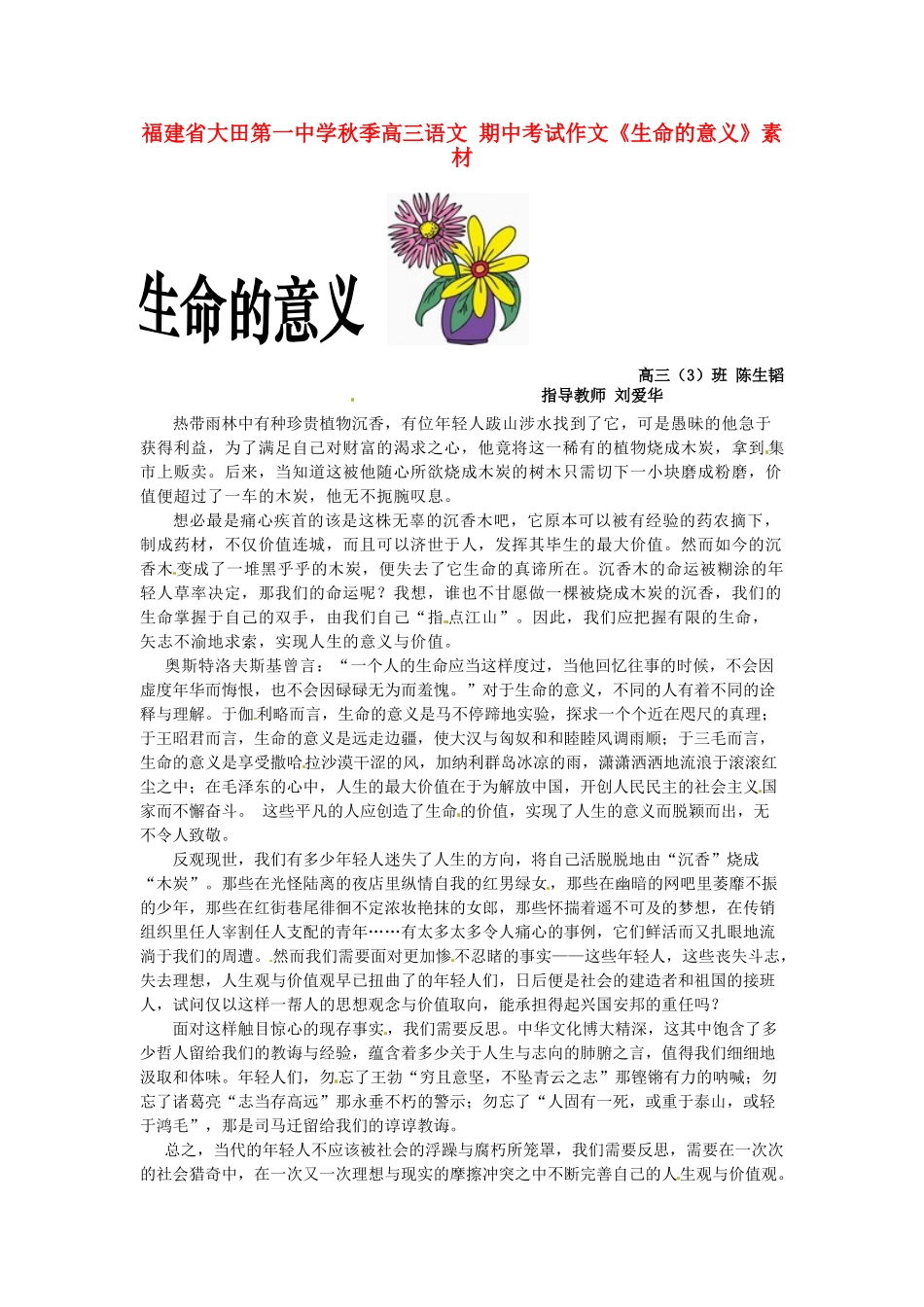 福建省大田第一中学秋季高三语文 期中考试作文《生命的意义》素材

生命的意义

高三（3）班 陈生韬
指导教师 刘爱华

热带雨林中有种珍贵植物沉香，有位年轻人跋山涉水找到了它，可是愚昧的他急于获得利益，为了满足自己对财富的渴求之心，他竟将这一稀有的植物烧成木炭，拿到集市上贩卖。后来，当知道这被他随心所欲烧成木炭的树木只需切下一小块磨成粉磨，价值便超过了一车的木炭，他无不扼腕叹息。

想必最是痛心疾首的该是这株无辜的沉香木吧，它原本可以被有经验的药农摘下，制成药材，不仅价值连城，而且可以济世于人，发挥其毕生的最大价值。然而如今的沉香木变成了一堆黑乎乎的木炭，便失去了它生命的真谛所在。沉香木的命运被糊涂的年轻人草率决定，那我们的命运呢？我想，谁也不甘愿做一棵被烧成木炭的沉香，我们的生命掌握于自己的双手，由我们自己“指点江山”。因此，我们应把握有限的生命，矢志不渝地求索，实现人生的意义与价值。

奥斯特洛夫斯基曾言：“一个人的生命应当这样度过，当他回忆往事的时候，不会因虚度年华而悔恨，也不会因碌碌无为而羞愧。”对于生命的意义，不同的人有着不同的诠释与理解。于伽利略而言，生命的意义是马不停蹄地实验，探求一个个近在咫尺的真理；于王昭君而言，生命的意义是远走边疆，使大汉与匈奴和和睦睦风调雨顺；于三毛而言，生命的意义是享受撒哈拉沙漠干涩的风，加纳利群岛冰凉的雨，潇潇洒洒地流浪于滚滚红尘之中；在毛泽东的心中，人生的最大价值在于为解放中国，开创人民民主的社会主义国家而不懈奋斗。 这些平凡的人应创造了生命的价值，实现了人生的意义而脱颖而出，无不令人致敬。

反观现世，我们有多少年轻人迷失了人生的方向，将自己活脱脱地由“沉香”烧成“木炭”。那些在光怪陆离的夜店里纵情自我的红男绿女，那些在幽暗的网吧里萎靡不振的少年，那些在红街巷尾徘徊不定浓妆艳抹的女郎，那些怀揣着遥不可及的梦想，在传销组织里任人宰割任人支配的青年……有太多太多令人痛心的事例，它们鲜活而又扎眼地流淌于我们的周遭。然而我们需要面对更加惨不忍睹的事实——这些年轻人，这些丧失斗志，失去理想，人生观与价值观早已扭曲了的年轻人们，日后便是社会的建造者和祖国的接班人，试问仅以这样一帮人的思想观念与价值取向，能承担得起兴国安邦的重任吗？

面对这样触目惊心的现存事实，我们需要反思。中华文化博大精深，这其中饱含了多少哲人留给我们的教诲与经验，蕴含着多少关于人生与志向的肺腑之言，值得我们细细地汲取和体味。年轻人们，勿忘了王勃“穷且意坚，不坠青云之志”那铿锵有力的呐喊；勿忘了诸葛亮“志当存高远”那永垂不朽的警示；勿忘了“人固有一死，或重于泰山，或轻于鸿毛”，那是司马迁留给我们的谆谆教诲。

总之，当代的年轻人不应该被社会的浮躁与腐朽所笼罩，我们需要反思，需要在一次次的社会猎奇中，在一次又一次理想与现实的摩擦冲突之中不断完善自己的人生观与价值观。